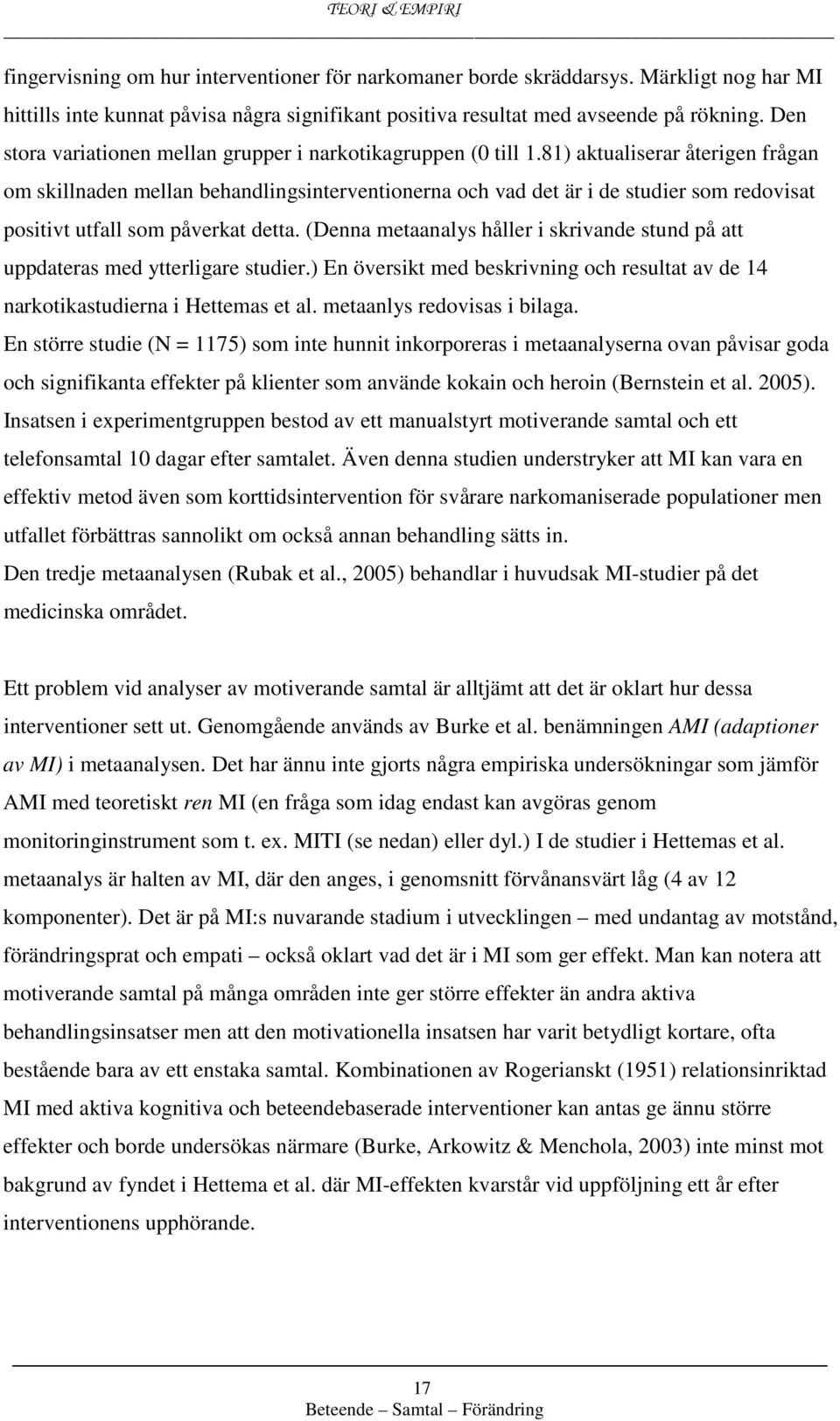 TEORI & EMPIRI

fingervisning om hur interventioner för narkomaner borde skräddarsys. Märkligt nog har MI hittills inte kunnat påvisa några signifikant positiva resultat med avseende på rökning. Den stora variationen mellan grupper i narkotikagruppen (0 till 1.81) aktualiserar återigen frågan om skillnaden mellan behandlingsinterventionerna och vad det är i de studier som redovisat positivt utfall som påverkat detta. (Denna metaanalys håller i skrivande stund på att uppdateras med ytterligare studier.) En översikt med beskrivning och resultat av de 14 narkotikastudierna i Hettemas et al. metaanlys redovisas i bilaga.

En större studie (N = 1175) som inte hunnit inkorporeras i metaanalyserna ovan påvisar goda och signifikanta effekter på klienter som använde kokain och heroin (Bernstein et al. 2005). Insatsen i experimentgruppen bestod av ett manualstyrt motiverande samtal och ett telefonsamtal 10 dagar efter samtalet. Även denna studien understryker att MI kan vara en effektiv metod även som korttidsintervention för svårare narkomaniserade populationer men utfallet förbättras sannolikt om också annan behandling sätts in.

Den tredje metaanalysen (Rubak et al., 2005) behandlar i huvudsak MI-studier på det medicinska området.

Ett problem vid analyser av motiverande samtal är alltjämt att det är oklart hur dessa interventioner sett ut. Genomgående används av Burke et al. benämningen AMI (adaptioner av MI) i metaanalysen. Det har ännu inte gjorts några empiriska undersökningar som jämför AMI med teoretiskt ren MI (en fråga som idag endast kan avgöras genom monitoringinstrument som t. ex. MITI (se nedan) eller dyl.) I de studier i Hettemas et al. metaanalys är halten av MI, där den anges, i genomsnitt förvånansvärt låg (4 av 12 komponenter). Det är på MI:s nuvarande stadium i utvecklingen – med undantag av motstånd, förändringsprat och empati – också oklart vad det är i MI som ger effekt. Man kan notera att motiverande samtal på många områden inte ger större effekter än andra aktiva behandlingsinsatser men att den motivationella insatsen har varit betydligt kortare, ofta bestående bara av ett enstaka samtal. Kombinationen av Rogerianskt (1951) relationsinriktad MI med aktiva kognitiva och beteendebaserade interventioner kan antas ge ännu större effekter och borde undersökas närmare (Burke, Arkowitz & Menchola, 2003) inte minst mot bakgrund av fyndet i Hettema et al. där MI-effekten kvarstår vid uppföljning ett år efter interventionens upphörande.

17
Beteende – Samtal – Förändring